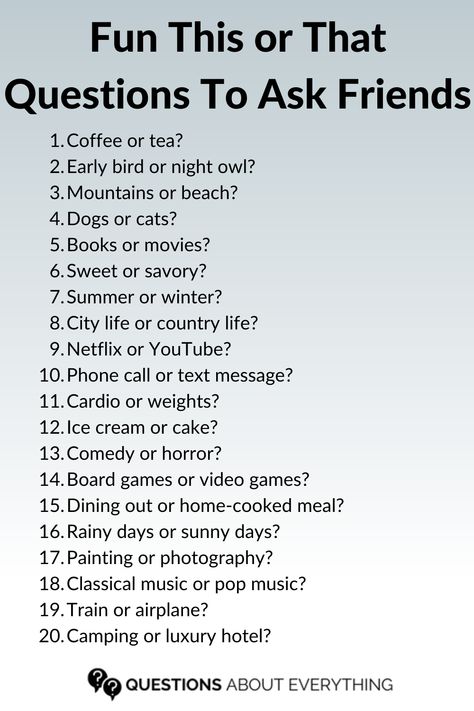 Fun This or That Questions To Ask Friends

1. Coffee or tea?
2. Early bird or night owl?
3. Mountains or beach?
4. Dogs or cats?
5. Books or movies?
6. Sweet or savory?
7. Summer or winter?
8. City life or country life?
9. Netflix or YouTube?
10. Phone call or text message?
11. Cardio or weights?
12. Ice cream or cake?
13. Comedy or horror?
14. Board games or video games?
15. Dining out or home-cooked meal?
16. Rainy days or sunny days?
17. Painting or photography?
18. Classical music or pop music?
19. Train or airplane?
20. Camping or luxury hotel?

QUESTIONS ABOUT EVERYTHING